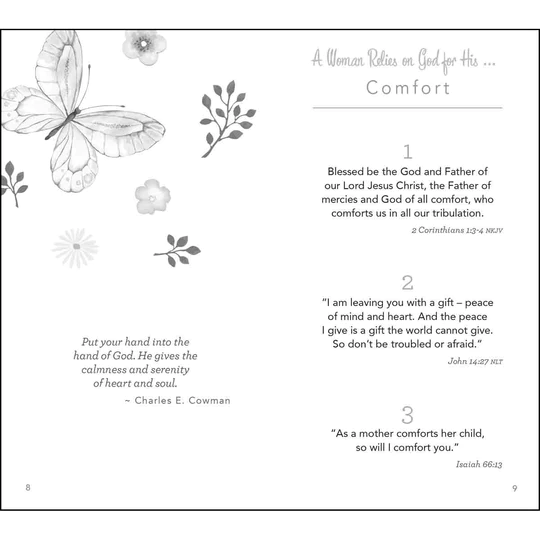 Put your hand into the hand of God. He gives the calmness and serenity of heart and soul.
~ Charles E. Cowman

8

A Woman Relies on God for His ...
Comfort

1
Blessed be the God and Father of our Lord Jesus Christ, the Father of mercies and God of all comfort, who comforts us in all our tribulation.
2 Corinthians 1:3-4 NKJV

2
"I am leaving you with a gift – peace of mind and heart. And the peace I give is a gift the world cannot give. So don't be troubled or afraid."
John 14:27 NLT

3
"As a mother comforts her child, so will I comfort you."
Isaiah 66:13

9